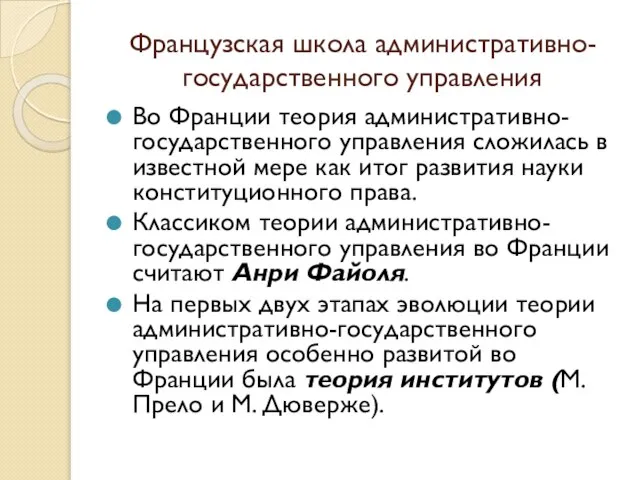 Французская школа административно-государственного управления

Во Франции теория административно-государственного управления сложилась в известной мере как итог развития науки конституционного права.

Классиком теории административно-государственного управления во Франции считают Анри Файоля.

На первых двух этапах эволюции теории административно-государственного управления особенно развитой во Франции была теория институтов (М. Прело и М. Дюверже).